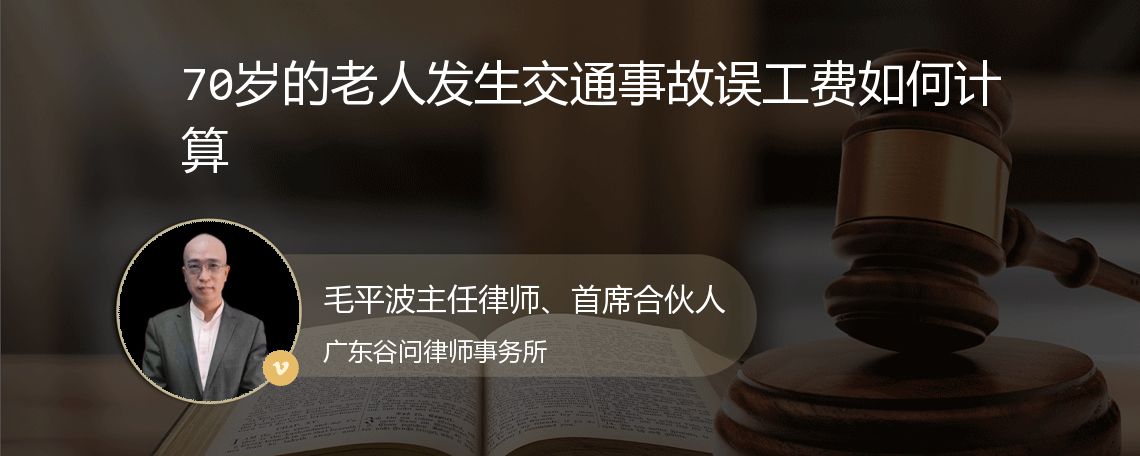 70岁的老人发生交通事故误工费如何计算

毛平波主任律师、首席合伙人

广东谷问律师事务所